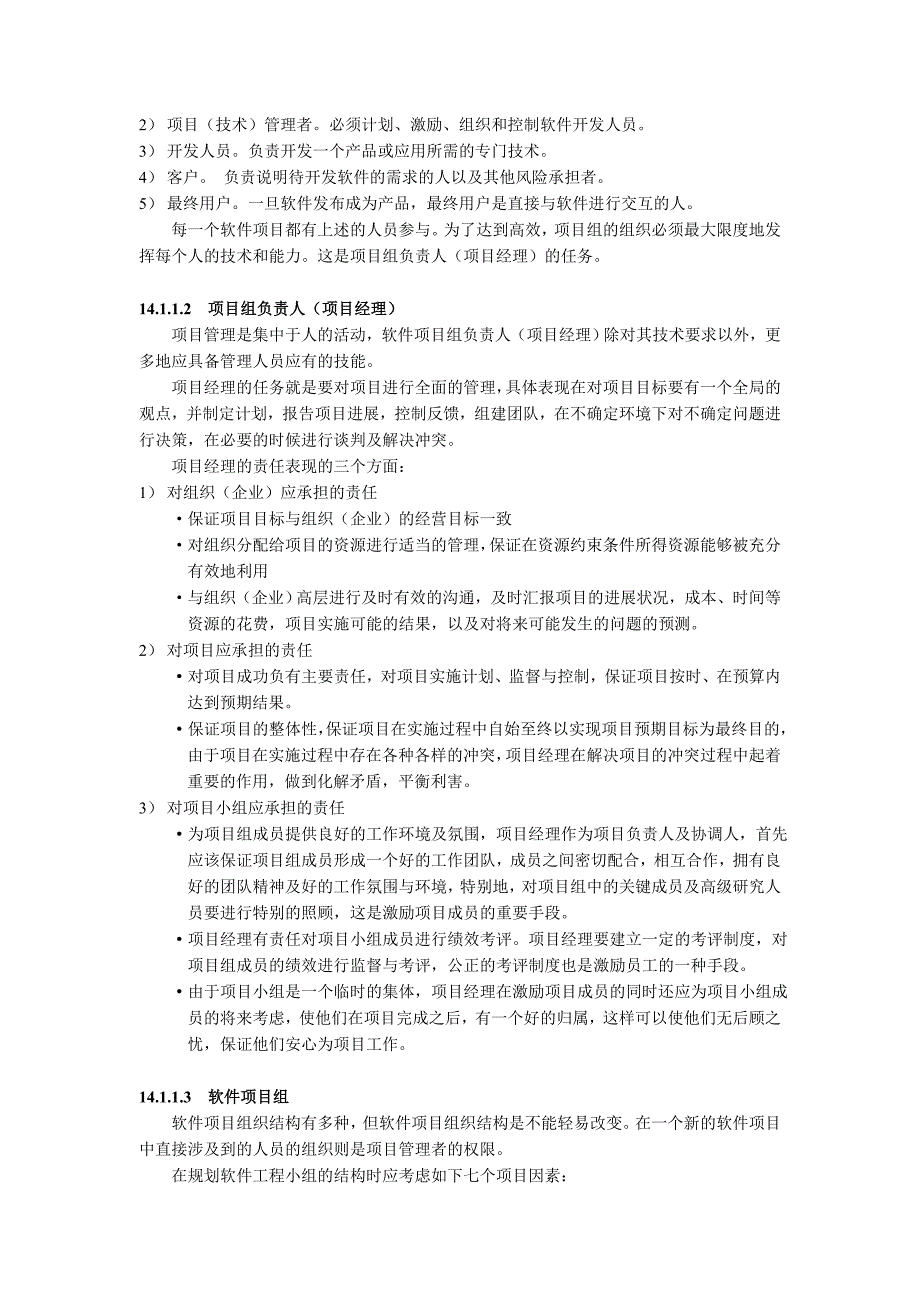 2） 项目（技术）管理者。必须计划、激励、组织和控制软件开发人员。
3） 开发人员。负责开发一个产品或应用所需的专门技术。
4） 客户。 负责说明待开发软件的需求的人以及其他风险承担者。
5） 最终用户。一旦软件发布成为产品，最终用户是直接与软件进行交互的人。

每一个软件项目都有上述的人员参与。为了达到高效，项目组的组织必须最大限度地发挥每个人的技术和能力。这是项目组负责人（项目经理）的任务。

14.1.1.2 项目组负责人（项目经理）

项目管理是集中于人的活动，软件项目组负责人（项目经理）除对其技术要求以外，更多地应具备管理人员应有的技能。

项目经理的任务就是要对项目进行全面的管理，具体表现在对项目目标要有一个全局的观点，并制定计划，报告项目进展，控制反馈，组建团队，在不确定环境下对不确定问题进行决策，在必要的时候进行谈判及解决冲突。

项目经理的责任表现的三个方面：
1） 对组织（企业）应承担的责任
• 保证项目目标与组织（企业）的经营目标一致
• 对组织分配给项目的资源进行适当的管理，保证在资源约束条件所得资源能够被充分有效地利用
• 与组织（企业）高层进行及时有效的沟通，及时汇报项目的进展状况，成本、时间等资源的花费，项目实施可能的结果，以及对将来可能发生的问题的预测。
2） 对项目应承担的责任
• 对项目成功负有主要责任，对项目实施计划、监督与控制，保证项目按时、在预算内达到预期结果。
• 保证项目的整体性，保证项目在实施过程中自始至终以实现项目预期目标为最终目的，由于项目在实施过程中存在各种各样的冲突，项目经理在解决项目的冲突过程中起着重要的作用，做到化解矛盾，平衡利害。
3） 对项目小组应承担的责任
• 为项目组成员提供良好的工作环境及氛围，项目经理作为项目负责人及协调人，首先应该保证项目组成员形成一个好的工作团队，成员之间密切配合，相互合作，拥有良好的团队精神及好的工作氛围与环境，特别地，对项目组中的关键成员及高级研究人员要进行特别的照顾，这是激励项目成员的重要手段。
• 项目经理有责任对项目小组成员进行绩效考评。项目经理要建立一定的考评制度，对项目组成员的绩效进行监督与考评，公正的考评制度也是激励员工的一种手段。
• 由于项目小组是一个临时的集体，项目经理在激励项目成员的同时还应为项目小组成员的将来考虑，使他们在项目完成之后，有一个好的归属，这样可以使他们无后顾之忧，保证他们安心为项目工作。

14.1.1.3 软件项目组

软件项目组织结构有多种，但软件项目组织结构是不能轻易改变。在一个新的软件项目中直接涉及到的人员的组织则是项目管理者的权限。

在规划软件工程小组的结构时应考虑如下七个项目因素：